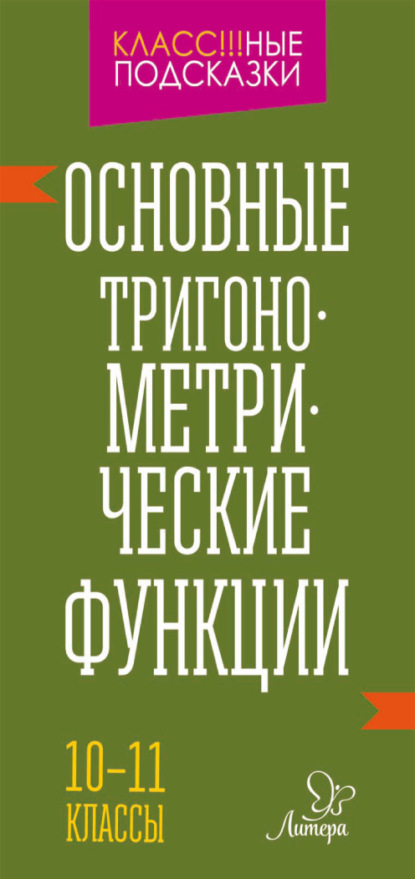 КЛАСС!!!НЫЕ ПОДСКАЗКИ

ОСНОВНЫЕ ТРИГОНОМЕТРИЧЕСКИЕ ФУНКЦИИ

10–11 КЛАССЫ

Литера